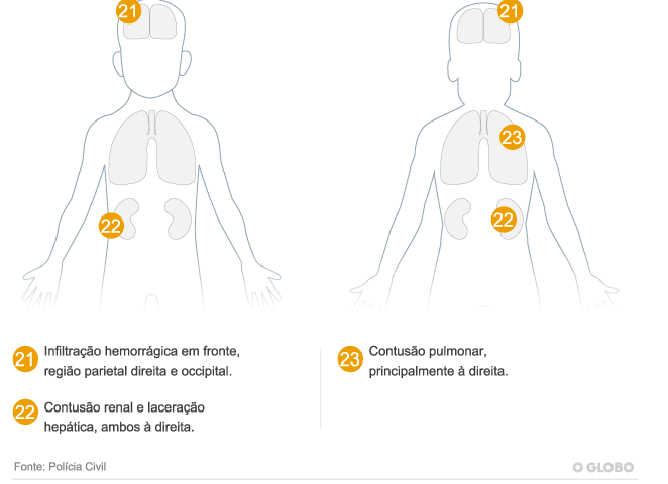 21

22

21

23

22

21 Infiltração hemorrágica em fronte, região parietal direita e occipital.

22 Contusão renal e laceração hepática, ambos à direita.

23 Contusão pulmonar, principalmente à direita.

Fonte: Polícia Civil

O GLOBO